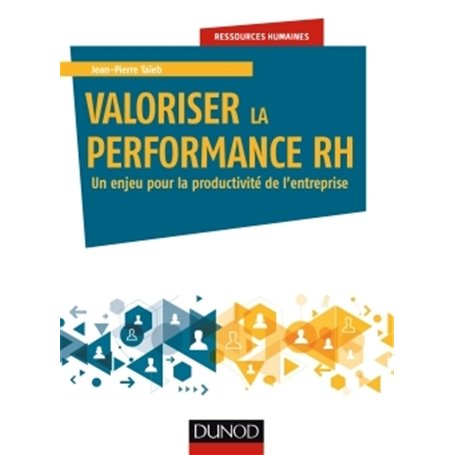 RESSOURCES HUMAINES

Jean-Pierre Taïeb

VALORISER LA PERFORMANCE RH

Un enjeu pour la productivité de l'entreprise

DUNOD